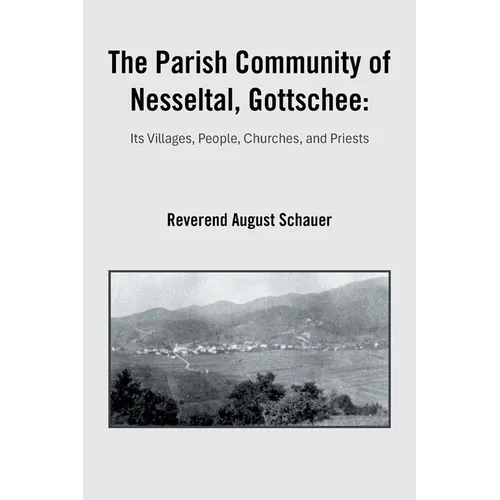 The Parish Community of Nesseltal, Gottschee:

Its Villages, People, Churches, and Priests

Reverend August Schauer